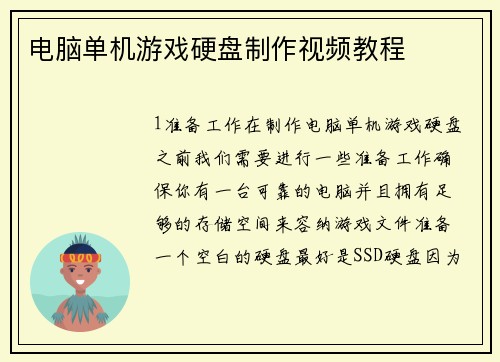 电脑单机游戏硬盘制作视频教程

1准备工作在制作电脑单机游戏硬盘之前我们需要进行一些准备工作确保你有一台可靠的电脑并且拥有足够的存储空间来容纳游戏文件准备一个空白的硬盘最好是SSD硬盘因为